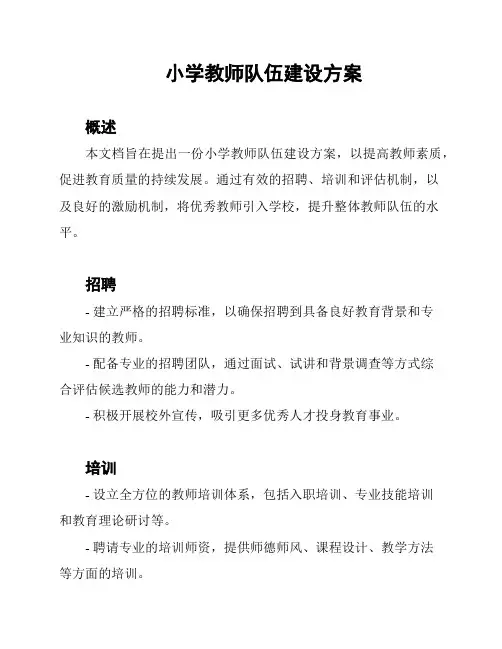 小学教师队伍建设方案

概述

本文档旨在提出一份小学教师队伍建设方案，以提高教师素质，促进教育质量的持续发展。通过有效的招聘、培训和评估机制，以及良好的激励机制，将优秀教师引入学校，提升整体教师队伍的水平。

招聘

- 建立严格的招聘标准，以确保招聘到具备良好教育背景和专业知识的教师。

- 配备专业的招聘团队，通过面试、试讲和背景调查等方式综合评估候选教师的能力和潜力。

- 积极开展校外宣传，吸引更多优秀人才投身教育事业。

培训

- 设立全方位的教师培训体系，包括入职培训、专业技能培训和教育理论研讨等。

- 聘请专业的培训师资，提供师德师风、课程设计、教学方法等方面的培训。